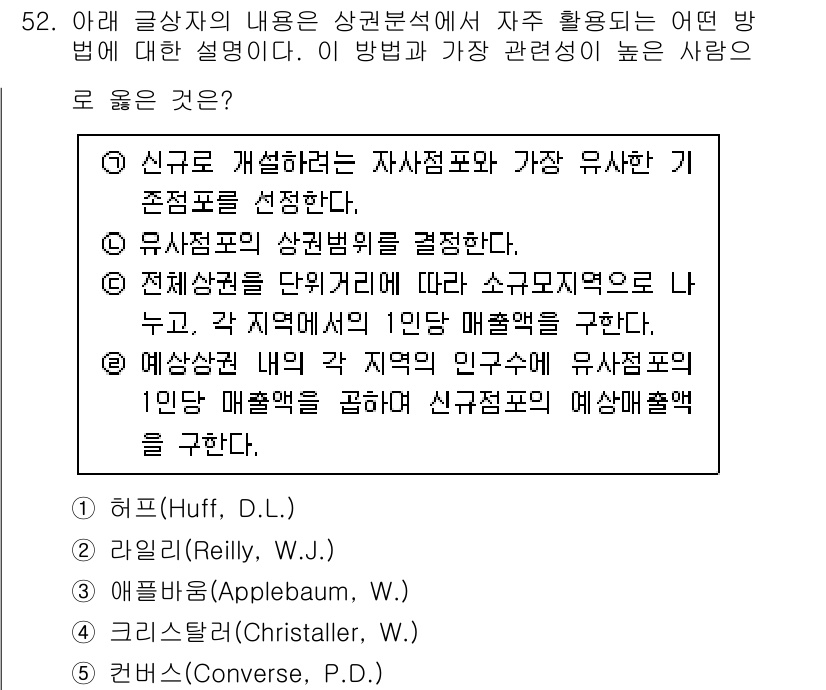 52. 아래 글상자의 내용은 상권분석에서 자주 활용되는 어떤 방법에 대한 설명이다. 이 방법과 가장 관련성이 높은 사람으로 옳은 것은?

㉠ 신규로 개설하려는 자사점포와 가장 유사한 기존점포를 선정한다.
㉡ 유사점포의 상권범위를 결정한다.
㉢ 전체상권을 단위거리에 따라 소규모지역으로 나누고, 각 지역에서의 1인당 매출액을 구한다.
㉣ 예상상권 내의 각 지역의 인구수에 유사점포의 1인당 매출액을 곱하여 신규점포의 예상매출액을 구한다.

① 허프(Huff, D.L.)
② 라일리(Reilly, W.J.)
③ 애플바움(Applebaum, W.)
④ 크리스탈러(Christaller, W.)
⑤ 컨버스(Converse, P.D.)